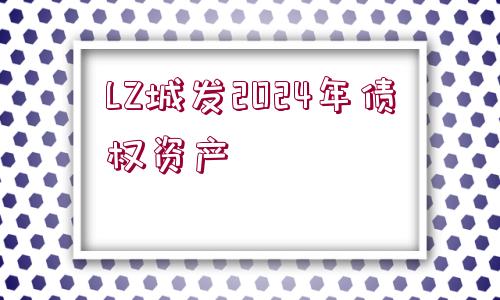 LZ城发2024年债权资产